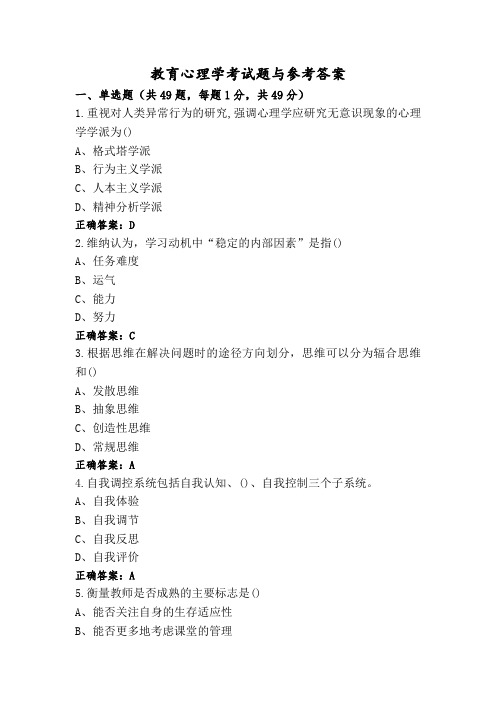 教育心理学考试题与参考答案

一、单选题（共49题，每题1分，共49分）

1.重视对人类异常行为的研究,强调心理学应研究无意识现象的心理学学派为()

A、格式塔学派

B、行为主义学派

C、人本主义学派

D、精神分析学派

正确答案：D

2.维纳认为，学习动机中“稳定的内部因素”是指()

A、任务难度

B、运气

C、能力

D、努力

正确答案：C

3.根据思维在解决问题时的途径方向划分，思维可以分为辐合思维和()

A、发散思维

B、抽象思维

C、创造性思维

D、常规思维

正确答案：A

4.自我调控系统包括自我认知、()、自我控制三个子系统。

A、自我体验

B、自我调节

C、自我反思

D、自我评价

正确答案：A

5.衡量教师是否成熟的主要标志是()

A、能否关注自身的生存适应性

B、能否更多地考虑课堂的管理